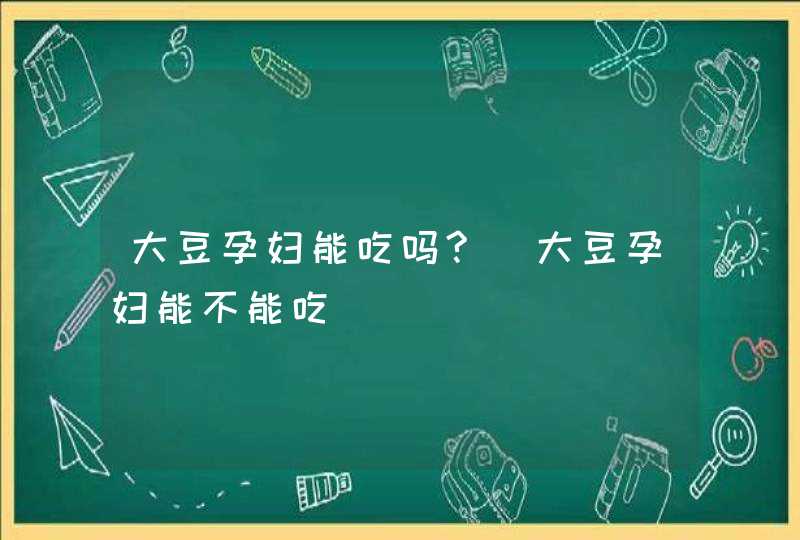 大豆孕妇能吃吗？ 大豆孕妇能不能吃